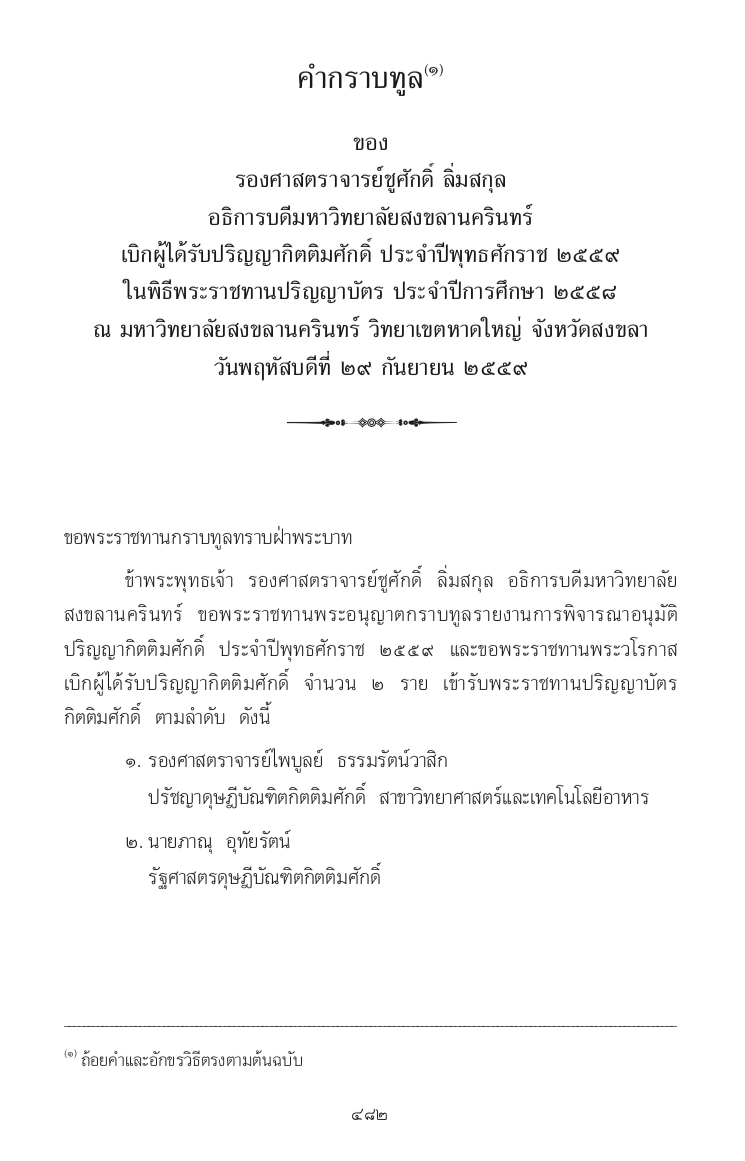 คำกราบทูล$^{(๑)}$

ของ
รองศาสตราจารย์ชูศักดิ์ ลิ่มสกุล
อธิการบดีมหาวิทยาลัยสงขลานครินทร์
เบิกผู้ได้รับปริญญากิตติมศักดิ์ ประจำปีพุทธศักราช ๒๕๕๙
ในพิธีพระราชทานปริญญาบัตร ประจำปีการศึกษา ๒๕๕๘
ณ มหาวิทยาลัยสงขลานครินทร์ วิทยาเขตหาดใหญ่ จังหวัดสงขลา
วันพฤหัสบดีที่ ๒๙ กันยายน ๒๕๕๙

ขอพระราชทานกราบทูลทราบฝ่าพระบาท

ข้าพระพุทธเจ้า รองศาสตราจารย์ชูศักดิ์ ลิ่มสกุล อธิการบดีมหาวิทยาลัยสงขลานครินทร์ ขอพระราชทานพระอนุญาตกราบทูลรายงานการพิจารณาอนุมัติปริญญากิตติมศักดิ์ ประจำปีพุทธศักราช ๒๕๕๙ และขอพระราชทานพระวโรกาสเบิกผู้ได้รับปริญญากิตติมศักดิ์ จำนวน ๒ ราย เข้ารับพระราชทานปริญญาบัตรกิตติมศักดิ์ ตามลำดับ ดังนี้

๑. รองศาสตราจารย์ไพบูลย์ ธรรมรัตน์วาสิก
ปรัชญาดุษฎีบัณฑิตกิตติมศักดิ์ สาขาวิทยาศาสตร์และเทคโนโลยีอาหาร

๒. นายภาณุ อุทัยรัตน์
รัฐศาสตรดุษฎีบัณฑิตกิตติมศักดิ์

$^{(๑)}$ ถ้อยคำและอักขรวิธีตรงตามต้นฉบับ

๔๘๒